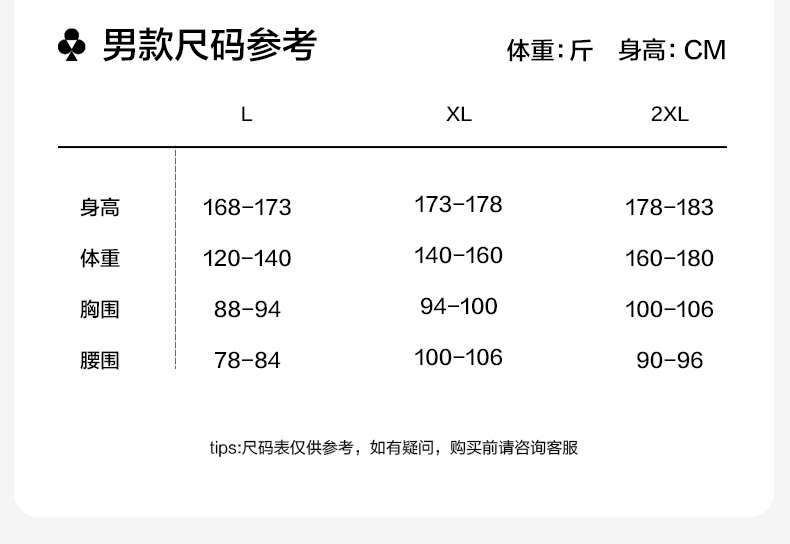 ♣ 男款尺码参考

体重:斤 身高:CM

|  | L | XL | 2XL |
|---|---|---|---|
| 身高 | 168-173 | 173-178 | 178-183 |
| 体重 | 120-140 | 140-160 | 160-180 |
| 胸围 | 88-94 | 94-100 | 100-106 |
| 腰围 | 78-84 | 100-106 | 90-96 |

tips:尺码表仅供参考，如有疑问，购买前请咨询客服